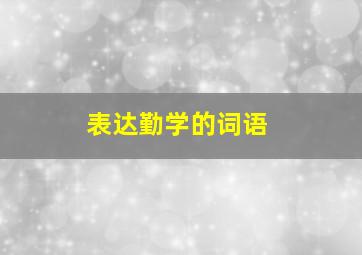 表达勤学的词语